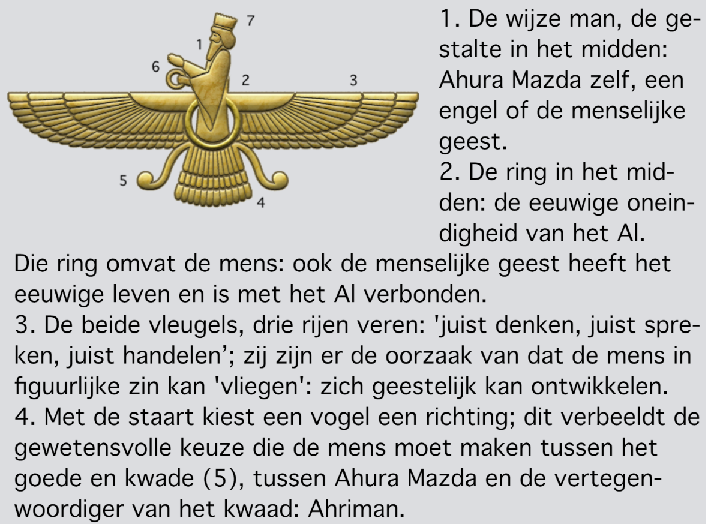 7
1
6
2
3
5
4

1. De wijze man, de gestalte in het midden: Ahura Mazda zelf, een engel of de menselijke geest.
2. De ring in het midden: de eeuwige oneindigheid van het Al.
Die ring omvat de mens: ook de menselijke geest heeft het eeuwige leven en is met het Al verbonden.
3. De beide vleugels, drie rijen veren: 'juist denken, juist spreken, juist handelen'; zij zijn er de oorzaak van dat de mens in figuurlijke zin kan 'vliegen': zich geestelijk kan ontwikkelen.
4. Met de staart kiest een vogel een richting; dit verbeeldt de gewetensvolle keuze die de mens moet maken tussen het goede en kwade (5), tussen Ahura Mazda en de vertegenwoordiger van het kwaad: Ahriman.